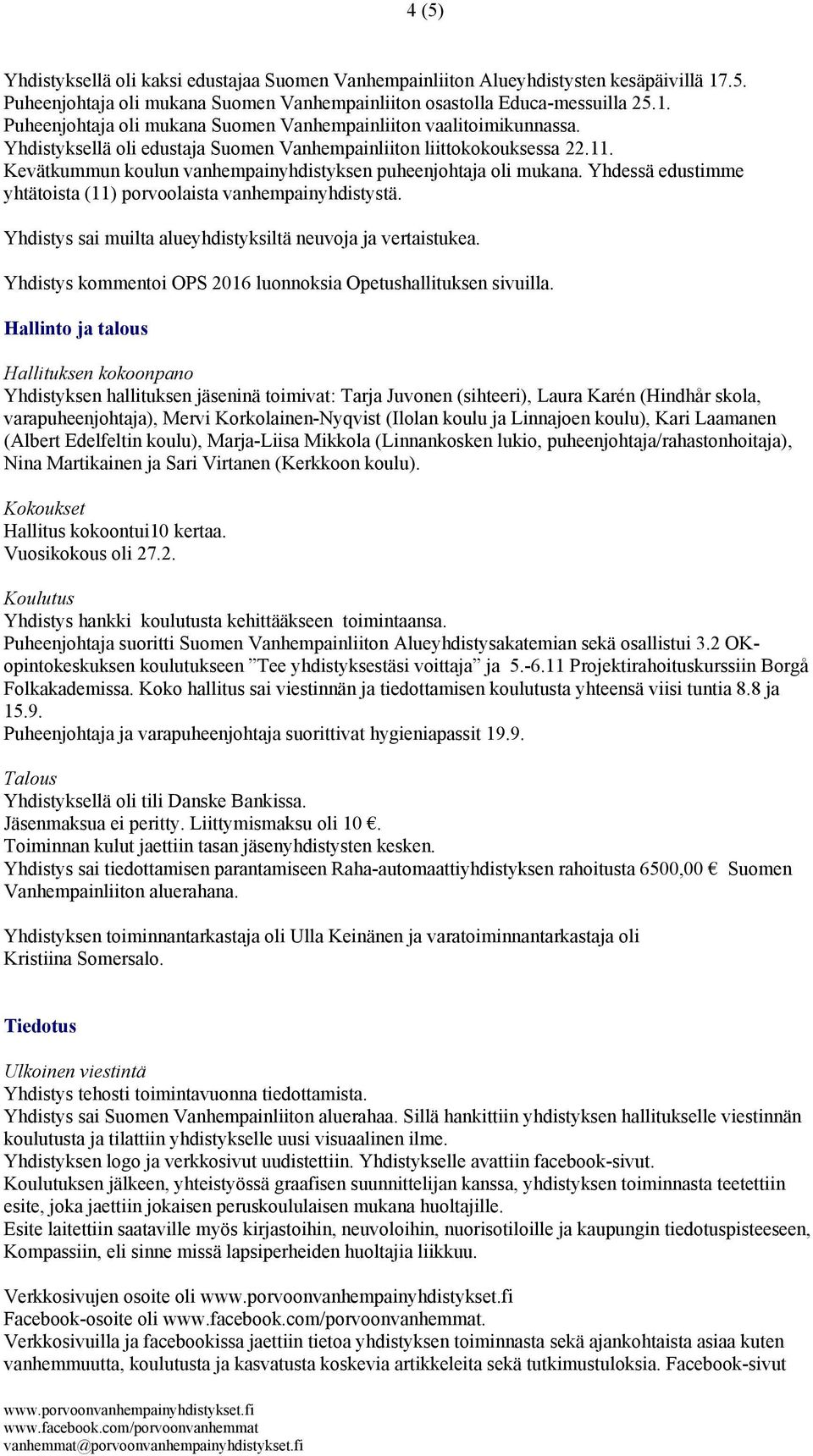 4 (5)

Yhdistyksellä oli kaksi edustajaa Suomen Vanhempainliiton Alueyhdistysten kesäpäivillä 17.5. Puheenjohtaja oli mukana Suomen Vanhempainliiton osastolla Educa-messuilla 25.1. Puheenjohtaja oli mukana Suomen Vanhempainliiton vaalitoimikunnassa. Yhdistyksellä oli edustaja Suomen Vanhempainliiton liittokokouksessa 22.11. Kevätkummun koulun vanhempainyhdistyksen puheenjohtaja oli mukana. Yhdessä edustimme yhtätoista (11) porvoolaista vanhempainyhdistystä.

Yhdistys sai muilta alueyhdistyksiltä neuvoja ja vertaistukea.

Yhdistys kommentoi OPS 2016 luonnoksia Opetushallituksen sivuilla.

Hallinto ja talous

Hallituksen kokoonpano
Yhdistyksen hallituksen jäseninä toimivat: Tarja Juvonen (sihteeri), Laura Karén (Hindhår skola, varapuheenjohtaja), Mervi Korkolainen-Nyqvist (Ilolan koulu ja Linnajoen koulu), Kari Laamanen (Albert Edelfeltin koulu), Marja-Liisa Mikkola (Linnankosken lukio, puheenjohtaja/rahastonhoitaja), Nina Martikainen ja Sari Virtanen (Kerkkoon koulu).

Kokoukset
Hallitus kokoontui10 kertaa.
Vuosikokous oli 27.2.

Koulutus
Yhdistys hankki koulutusta kehittääkseen toimintaansa.
Puheenjohtaja suoritti Suomen Vanhempainliiton Alueyhdistysakatemian sekä osallistui 3.2 OK-opintokeskuksen koulutukseen ”Tee yhdistyksestäsi voittaja” ja 5.-6.11 Projektirahoituskurssiin Borgå Folkakademissa. Koko hallitus sai viestinnän ja tiedottamisen koulutusta yhteensä viisi tuntia 8.8 ja 15.9.
Puheenjohtaja ja varapuheenjohtaja suorittivat hygieniapassit 19.9.

Talous
Yhdistyksellä oli tili Danske Bankissa.
Jäsenmaksua ei peritty. Liittymismaksu oli 10 €.
Toiminnan kulut jaettiin tasan jäsenyhdistysten kesken.
Yhdistys sai tiedottamisen parantamiseen Raha-automaattiyhdistyksen rahoitusta 6500,00 € Suomen Vanhempainliiton aluerahana.

Yhdistyksen toiminnantarkastaja oli Ulla Keinänen ja varatoiminnantarkastaja oli Kristiina Somersalo.

Tiedotus

Ulkoinen viestintä
Yhdistys tehosti toimintavuonna tiedottamista.
Yhdistys sai Suomen Vanhempainliiton aluerahaa. Sillä hankittiin yhdistyksen hallitukselle viestinnän koulutusta ja tilattiin yhdistykselle uusi visuaalinen ilme.
Yhdistyksen logo ja verkkosivut uudistettiin. Yhdistykselle avattiin facebook-sivut.
Koulutuksen jälkeen, yhteistyössä graafisen suunnittelijan kanssa, yhdistyksen toiminnasta teetettiin esite, joka jaettiin jokaisen peruskoululaisen mukana huoltajille.
Esite laitettiin saataville myös kirjastoihin, neuvoloihin, nuorisotiloille ja kaupungin tiedotuspisteeseen, Kompassiin, eli sinne missä lapsiperheiden huoltajia liikkuu.

Verkkosivujen osoite oli www.porvoonvanhempainyhdistykset.fi
Facebook-osoite oli www.facebook.com/porvoonvanhemmat.
Verkkosivuilla ja facebookissa jaettiin tietoa yhdistyksen toiminnasta sekä ajankohtaista asiaa kuten vanhemmuutta, koulutusta ja kasvatusta koskevia artikkeleita sekä tutkimustuloksia. Facebook-sivut

www.porvoonvanhempainyhdistykset.fi
www.facebook.com/porvoonvanhemmat
vanhemmat@porvoonvanhempainyhdistykset.fi